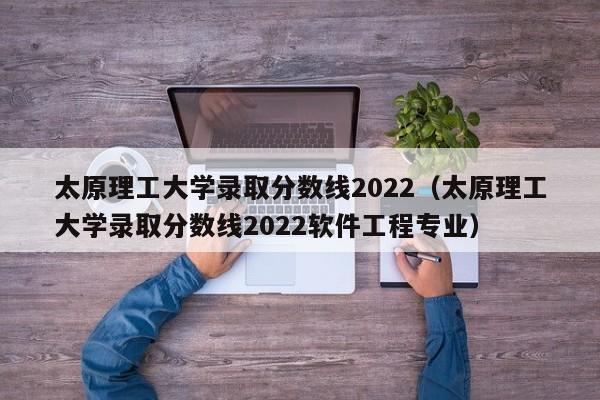 太原理工大学录取分数线2022（太原理工大学录取分数线2022软件工程专业）